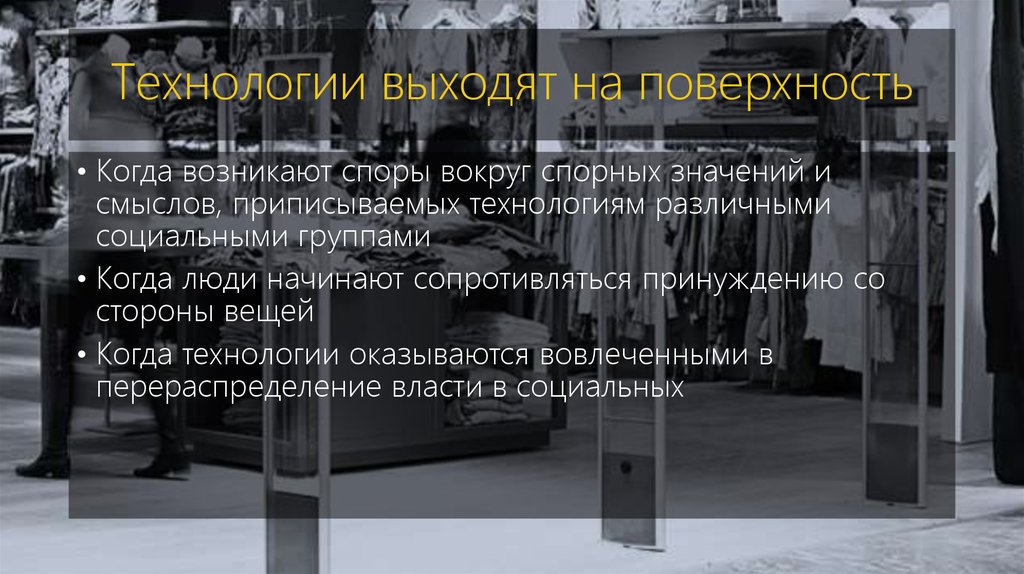 Технологии выходят на поверхность

• Когда возникают споры вокруг спорных значений и смыслов, приписываемых технологиям различными социальными группами

• Когда люди начинают сопротивляться принуждению со стороны вещей

• Когда технологии оказываются вовлеченными в перераспределение власти в социальных